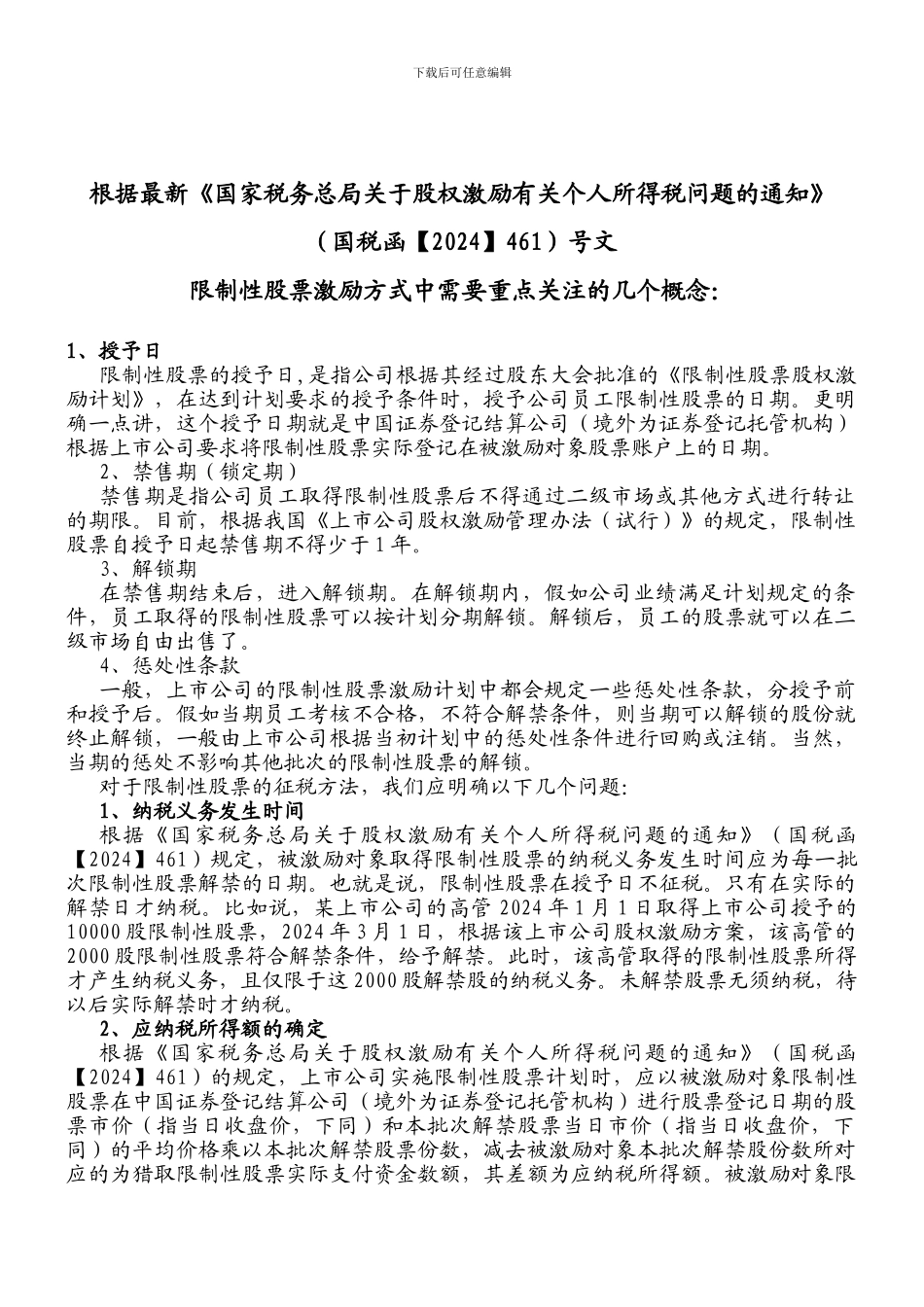 下载后可任意编辑

根据最新《国家税务总局关于股权激励有关个人所得税问题的通知》

（国税函【2024】461）号文

限制性股票激励方式中需要重点关注的几个概念:

1、授予日

限制性股票的授予日，是指公司根据其经过股东大会批准的《限制性股票股权激励计划》，在达到计划要求的授予条件时，授予公司员工限制性股票的日期。更明确一点讲，这个授予日期就是中国证券登记结算公司（境外为证券登记托管机构）根据上市公司要求将限制性股票实际登记在被激励对象股票账户上的日期。

2、禁售期（锁定期）

禁售期是指公司员工取得限制性股票后不得通过二级市场或其他方式进行转让的期限。目前，根据我国《上市公司股权激励管理办法（试行）》的规定，限制性股票自授予日起禁售期不得少于1年。

3、解锁期

在禁售期结束后，进入解锁期。在解锁期内，假如公司业绩满足计划规定的条件，员工取得的限制性股票可以按计划分期解锁。解锁后，员工的股票就可以在二级市场自由出售了。

4、惩处性条款

一般，上市公司的限制性股票激励计划中都会规定一些惩处性条款，分授予前和授予后。假如当期员工考核不合格，不符合解禁条件，则当期可以解锁的股份就终止解锁，一般由上市公司根据当初计划中的惩处性条件进行回购或注销。当然，当期的惩处不影响其他批次的限制性股票的解锁。

对于限制性股票的征税方法，我们应明确以下几个问题:

1、纳税义务发生时间

根据《国家税务总局关于股权激励有关个人所得税问题的通知》（国税函【2024】461）规定，被激励对象取得限制性股票的纳税义务发生时间应为每一批次限制性股票解禁的日期。也就是说，限制性股票在授予日不征税。只有在实际的解禁日才纳税。比如说，某上市公司的高管2024年1月1日取得上市公司授予的10000股限制性股票，2024年3月1日，根据该上市公司股权激励方案，该高管的2000股限制性股票符合解禁条件，给予解禁。此时，该高管取得的限制性股票所得才产生纳税义务，且仅限于这2000股解禁股的纳税义务。未解禁股票无须纳税，待以后实际解禁时才纳税。

2、应纳税所得额的确定

根据《国家税务总局关于股权激励有关个人所得税问题的通知》（国税函【2024】461）的规定，上市公司实施限制性股票计划时，应以被激励对象限制性股票在中国证券登记结算公司（境外为证券登记托管机构）进行股票登记日期的股票市价（指当日收盘价，下同）和本批次解禁股票当日市价（指当日收盘价，下同）的平均价格乘以本批次解禁股票份数，减去被激励对象本批次解禁股份数所对应的为猎取限制性股票实际支付资金数额，其差额为应纳税所得额。被激励对象限